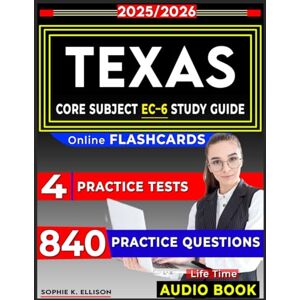 2025/2026

TEXAS

CORE SUBJECT EC-6 STUDY GUIDE

Online FLASHCARDS

4 PRACTICE TESTS

840 PRACTICE QUESTIONS

Life Time

AUDIO BOOK

SOPHIE K. ELLISON